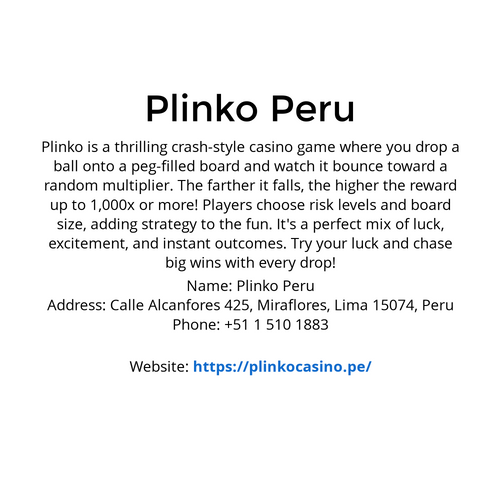 Plinko Peru

Plinko is a thrilling crash-style casino game where you drop a ball onto a peg-filled board and watch it bounce toward a random multiplier. The farther it falls, the higher the reward up to 1,000x or more! Players choose risk levels and board size, adding strategy to the fun. It's a perfect mix of luck, excitement, and instant outcomes. Try your luck and chase big wins with every drop!

Name: Plinko Peru
Address: Calle Alcanfores 425, Miraflores, Lima 15074, Peru
Phone: +51 1 510 1883

Website: https://plinkocasino.pe/